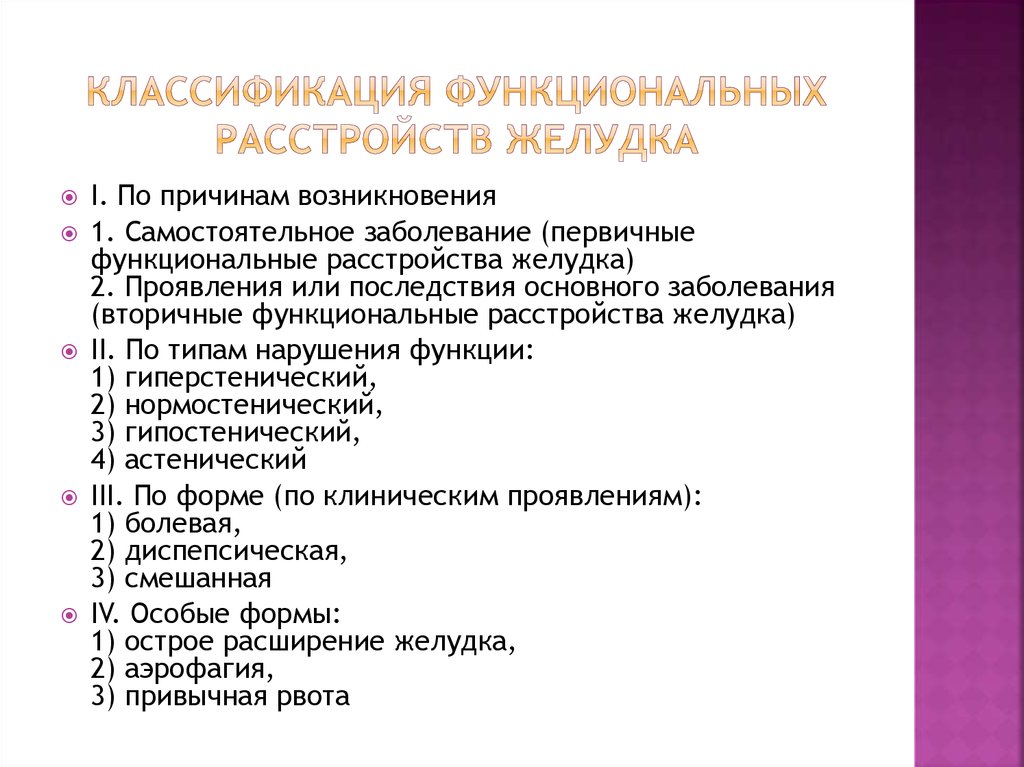 КЛАССИФИКАЦИЯ ФУНКЦИОНАЛЬНЫХ РАССТРОЙСТВ ЖЕЛУДКА

I. По причинам возникновения

1. Самостоятельное заболевание (первичные функциональные расстройства желудка)
2. Проявления или последствия основного заболевания (вторичные функциональные расстройства желудка)

II. По типам нарушения функции:
1) гиперстенический,
2) нормостенический,
3) гипостенический,
4) астенический

III. По форме (по клиническим проявлениям):
1) болевая,
2) диспепсическая,
3) смешанная

IV. Особые формы:
1) острое расширение желудка,
2) аэрофагия,
3) привычная рвота